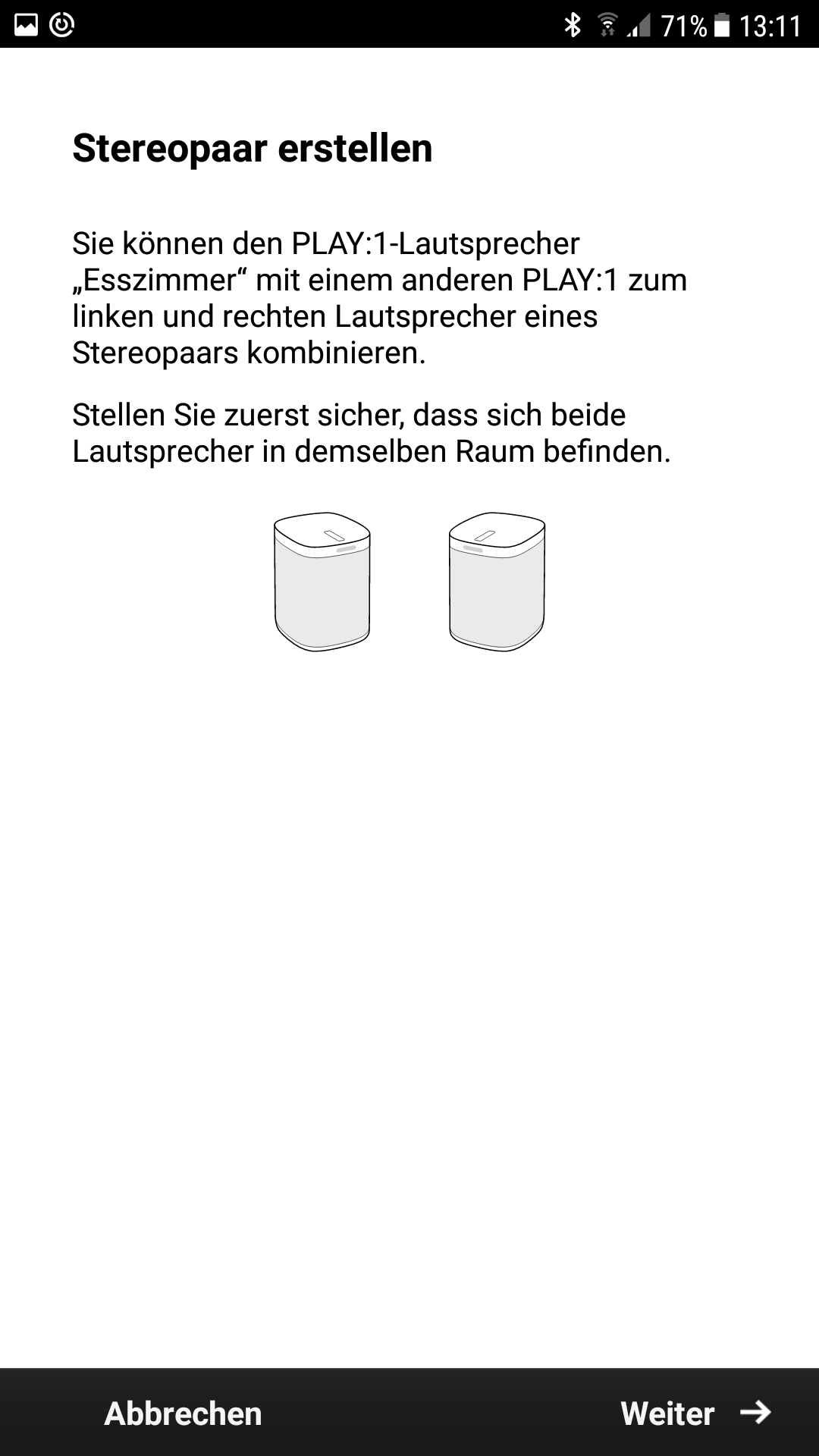 71% 13:11

Stereopaar erstellen

Sie können den PLAY:1-Lautsprecher „Esszimmer“ mit einem anderen PLAY:1 zum linken und rechten Lautsprecher eines Stereopaars kombinieren.

Stellen Sie zuerst sicher, dass sich beide Lautsprecher in demselben Raum befinden.

Abbrechen

Weiter →